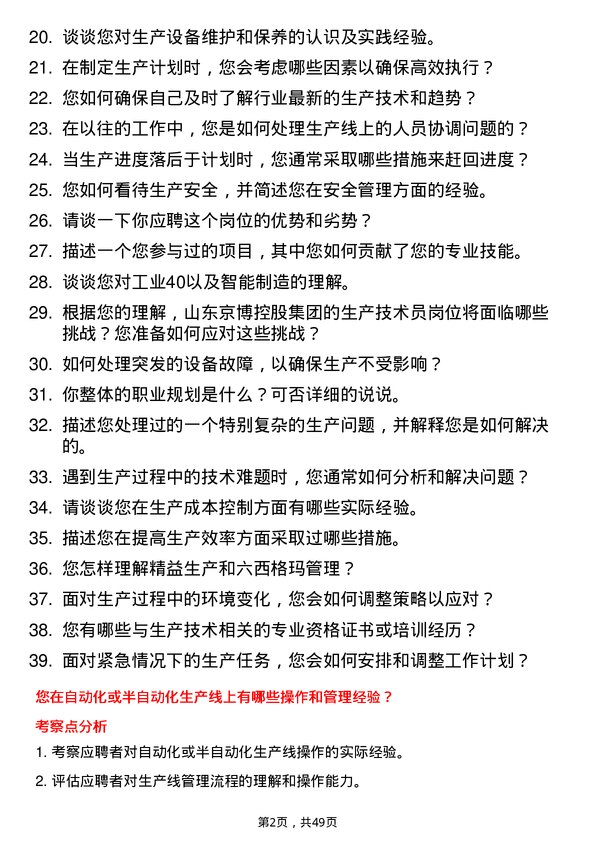 20. 谈谈您对生产设备维护和保养的认识及实践经验。
21. 在制定生产计划时，您会考虑哪些因素以确保高效执行？
22. 您如何确保自己及时了解行业最新的生产技术和趋势？
23. 在以往的工作中，您是如何处理生产线上的人员协调问题的？
24. 当生产进度落后于计划时，您通常采取哪些措施来赶回进度？
25. 您如何看待生产安全，并简述您在安全管理方面的经验。
26. 请谈一下你应聘这个岗位的优势和劣势？
27. 描述一个您参与过的项目，其中您如何贡献了您的专业技能。
28. 谈谈您对工业40以及智能制造的理解。
29. 根据您的理解，山东京博控股集团的生产技术员岗位将面临哪些挑战？您准备如何应对这些挑战？
30. 如何处理突发的设备故障，以确保生产不受影响？
31. 你整体的职业规划是什么？可否详细的说说。
32. 描述您处理过的一个特别复杂的生产问题，并解释您是如何解决的。
33. 遇到生产过程中的技术难题时，您通常如何分析和解决问题？
34. 请谈谈您在生产成本控制方面有哪些实际经验。
35. 描述您在提高生产效率方面采取过哪些措施。
36. 您怎样理解精益生产和六西格玛管理？
37. 面对生产过程中的环境变化，您会如何调整策略以应对？
38. 您有哪些与生产技术相关的专业资格证书或培训经历？
39. 面对紧急情况下的生产任务，您会如何安排和调整工作计划？

您在自动化或半自动化生产线上有哪些操作和管理经验？

考察点分析

1. 考察应聘者对自动化或半自动化生产线操作的实际经验。
2. 评估应聘者对生产线管理流程的理解和操作能力。

第2页，共49页